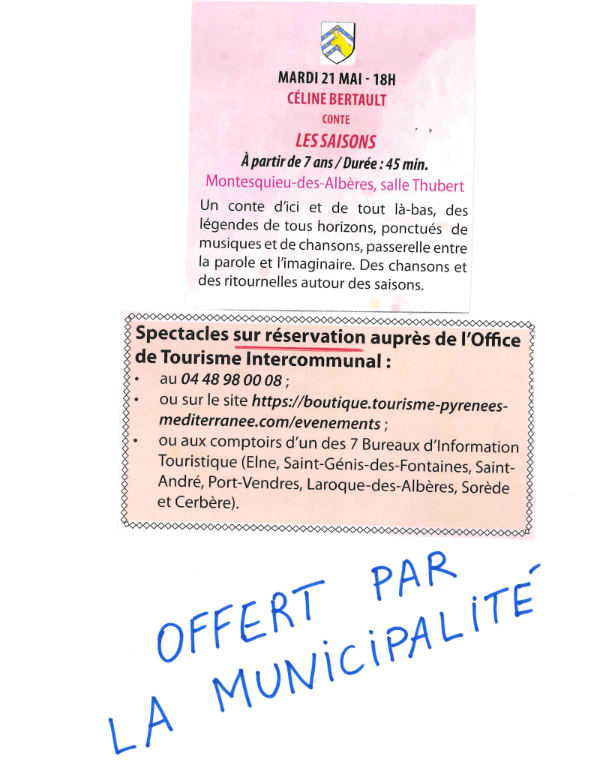 MARDI 21 MAI - 18H
CÉLINE BERTAULT
CONTE
LES SAISONS
À partir de 7 ans / Durée : 45 min.
Montesquieu-des-Albères, salle Thubert

Un conte d'ici et de tout là-bas, des légendes de tous horizons, ponctués de musiques et de chansons, passerelle entre la parole et l'imaginaire. Des chansons et des ritournelles autour des saisons.

Spectacles sur réservation auprès de l'Office de Tourisme Intercommunal :
• au 04 48 98 00 08 ;
• ou sur le site https://boutique.tourisme-pyrenees-mediterranee.com/evenements ;
• ou aux comptoirs d'un des 7 Bureaux d'Information Touristique (Elne, Saint-Génis-des-Fontaines, Saint-André, Port-Vendres, Laroque-des-Albères, Sorède et Cerbère).

OFFERT PAR
LA MUNICIPALITÉ